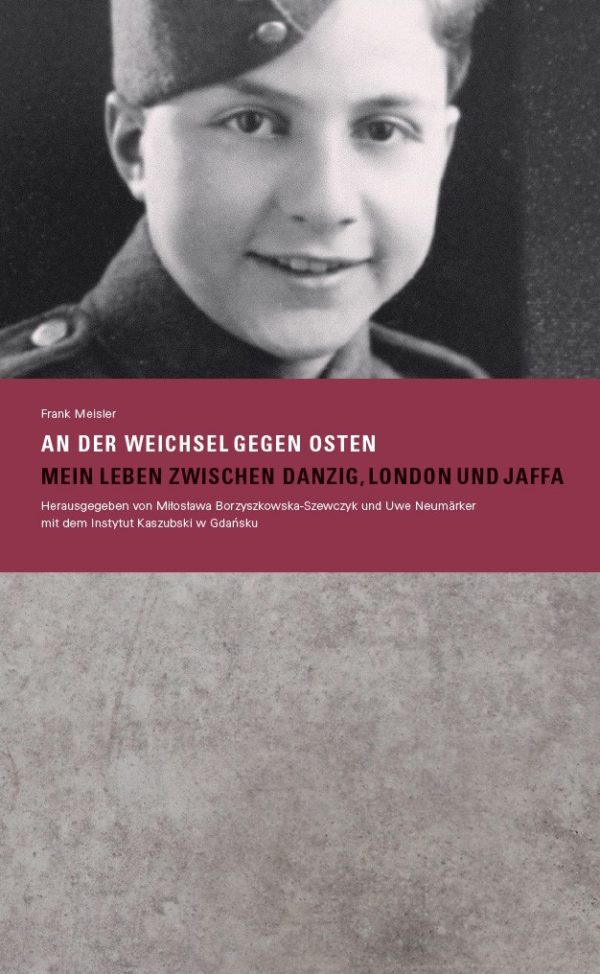 Frank Meisler

AN DER WEICHSEL GEGEN OSTEN

MEIN LEBEN ZWISCHEN DANZIG, LONDON UND JAFFA

Herausgegeben von Miłosława Borzyszkowska-Szewczyk und Uwe Neumärker mit dem Instytut Kaszubski w Gdańsku